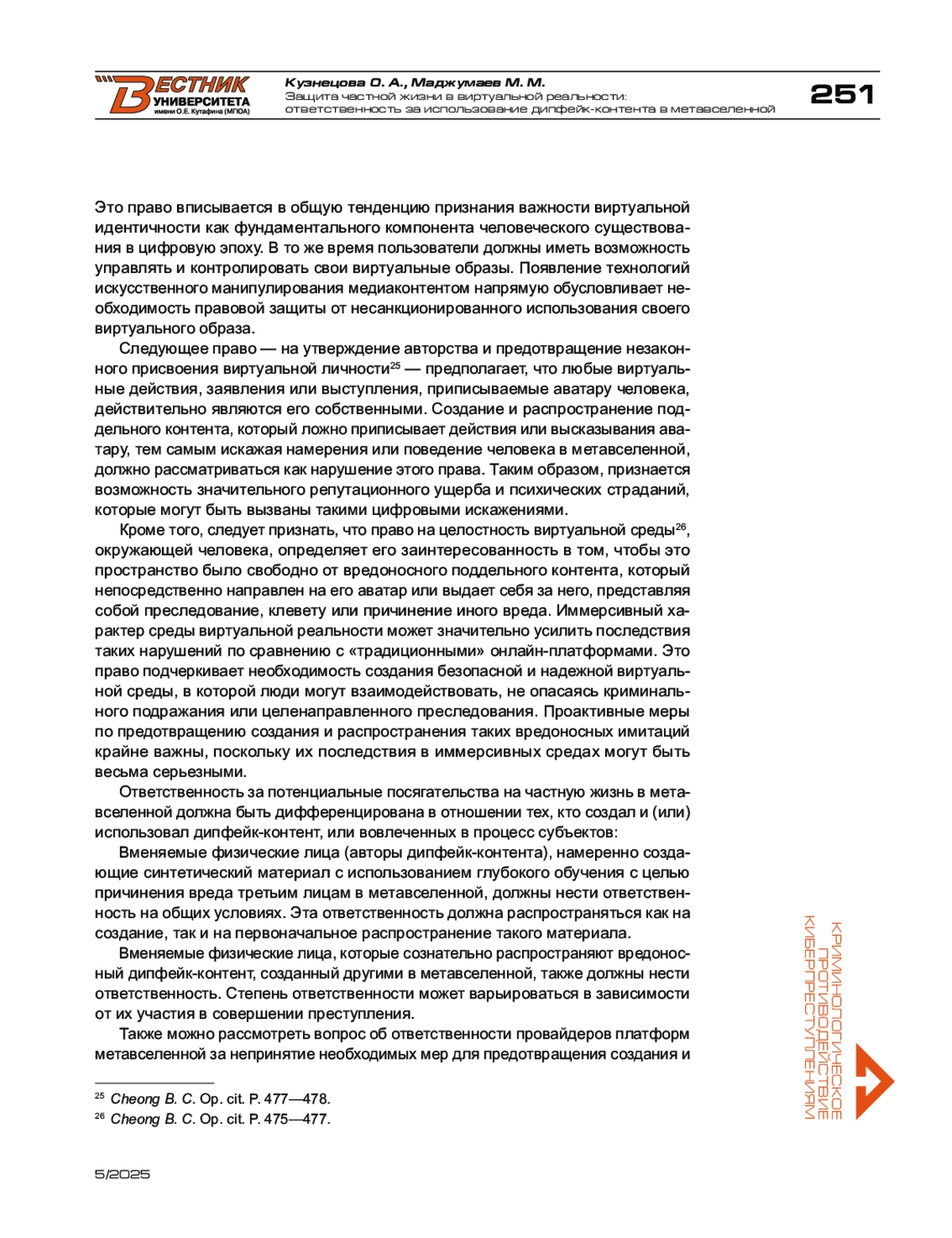 ВЕСТНИК УНИВЕРСИТЕТА имени О.Е. Кутафина (МГЮА)

Кузнецова О. А., Маджумаев М. М.
Защита частной жизни в виртуальной реальности: ответственность за использование дипфейк-контента в метавселенной

251

Это право вписывается в общую тенденцию признания важности виртуальной идентичности как фундаментального компонента человеческого существования в цифровую эпоху. В то же время пользователи должны иметь возможность управлять и контролировать свои виртуальные образы. Появление технологий искусственного манипулирования медиаконтентом напрямую обусловливает необходимость правовой защиты от несанкционированного использования своего виртуального образа.

Следующее право — на утверждение авторства и предотвращение незаконного присвоения виртуальной личности$^{25}$ — предполагает, что любые виртуальные действия, заявления или выступления, приписываемые аватару человека, действительно являются его собственными. Создание и распространение поддельного контента, который ложно приписывает действия или высказывания аватару, тем самым искажая намерения или поведение человека в метавселенной, должно рассматриваться как нарушение этого права. Таким образом, признается возможность значительного репутационного ущерба и психических страданий, которые могут быть вызваны такими цифровыми искажениями.

Кроме того, следует признать, что право на целостность виртуальной среды$^{26}$, окружающей человека, определяет его заинтересованность в том, чтобы это пространство было свободно от вредоносного поддельного контента, который непосредственно направлен на его аватар или выдает себя за него, представляя собой преследование, клевету или причинение иного вреда. Иммерсивный характер среды виртуальной реальности может значительно усилить последствия таких нарушений по сравнению с «традиционными» онлайн-платформами. Это право подчеркивает необходимость создания безопасной и надежной виртуальной среды, в которой люди могут взаимодействовать, не опасаясь криминального подражания или целенаправленного преследования. Проактивные меры по предотвращению создания и распространения таких вредоносных имитаций крайне важны, поскольку их последствия в иммерсивных средах могут быть весьма серьезными.

Ответственность за потенциальные посягательства на частную жизнь в метавселенной должна быть дифференцирована в отношении тех, кто создал и (или) использовал дипфейк-контент, или вовлеченных в процесс субъектов:

Вменяемые физические лица (авторы дипфейк-контента), намеренно создающие синтетический материал с использованием глубокого обучения с целью причинения вреда третьим лицам в метавселенной, должны нести ответственность на общих условиях. Эта ответственность должна распространяться как на создание, так и на первоначальное распространение такого материала.

Вменяемые физические лица, которые сознательно распространяют вредоносный дипфейк-контент, созданный другими в метавселенной, также должны нести ответственность. Степень ответственности может варьироваться в зависимости от их участия в совершении преступления.

Также можно рассмотреть вопрос об ответственности провайдеров платформ метавселенной за непринятие необходимых мер для предотвращения создания и

$^{25}$ Cheong B. C. Op. cit. P. 477—478.
$^{26}$ Cheong B. C. Op. cit. P. 475—477.

КРИМИНОЛОГИЧЕСКОЕ ПРОТИВОДЕЙСТВИЕ КИБЕРПРЕСТУПЛЕНИЯМ

5/2025